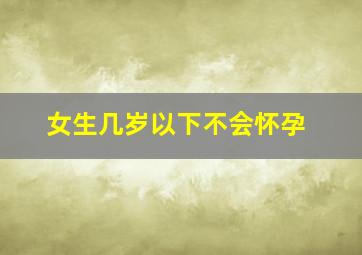 女生几岁以下不会怀孕